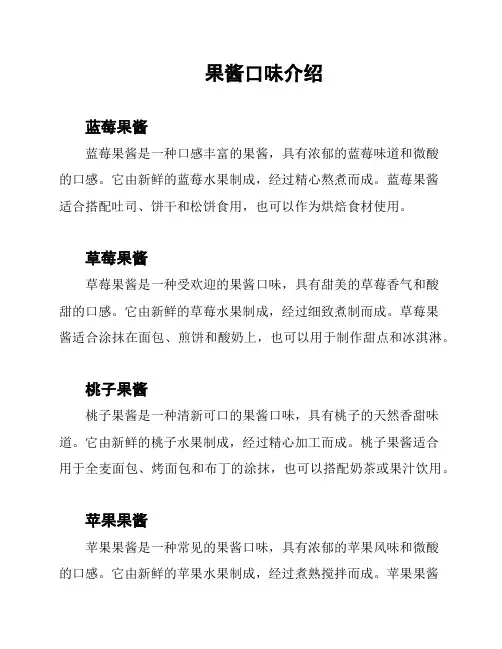 果酱口味介绍

蓝莓果酱

蓝莓果酱是一种口感丰富的果酱，具有浓郁的蓝莓味道和微酸的口感。它由新鲜的蓝莓水果制成，经过精心熬煮而成。蓝莓果酱适合搭配吐司、饼干和松饼食用，也可以作为烘焙食材使用。

草莓果酱

草莓果酱是一种受欢迎的果酱口味，具有甜美的草莓香气和酸甜的口感。它由新鲜的草莓水果制成，经过细致煮制而成。草莓果酱适合涂抹在面包、煎饼和酸奶上，也可以用于制作甜点和冰淇淋。

桃子果酱

桃子果酱是一种清新可口的果酱口味，具有桃子的天然香甜味道。它由新鲜的桃子水果制成，经过精心加工而成。桃子果酱适合用于全麦面包、烤面包和布丁的涂抹，也可以搭配奶茶或果汁饮用。

苹果果酱

苹果果酱是一种常见的果酱口味，具有浓郁的苹果风味和微酸的口感。它由新鲜的苹果水果制成，经过煮熟搅拌而成。苹果果酱